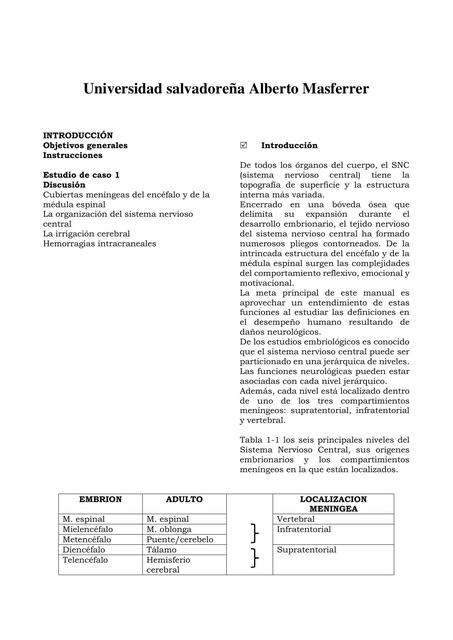 Universidad salvadoreña Alberto Masferrer

INTRODUCCIÓN
Objetivos generales
Instrucciones

Estudio de caso 1
Discusión
Cubiertas meníngeas del encéfalo y de la médula espinal
La organización del sistema nervioso central
La irrigación cerebral
Hemorragias intracraneales

☑ Introducción

De todos los órganos del cuerpo, el SNC (sistema nervioso central) tiene la topografía de superficie y la estructura interna más variada.
Encerrado en una bóveda ósea que delimita su expansión durante el desarrollo embrionario, el tejido nervioso del sistema nervioso central ha formado numerosos pliegos contorneados. De la intrincada estructura del encéfalo y de la médula espinal surgen las complejidades del comportamiento reflexivo, emocional y motivacional.
La meta principal de este manual es aprovechar un entendimiento de estas funciones al estudiar las definiciones en el desempeño humano resultando de daños neurológicos.
De los estudios embriológicos es conocido que el sistema nervioso central puede ser particionado en una jerárquica de niveles. Las funciones neurológicas pueden estar asociadas con cada nivel jerárquico.
Además, cada nivel está localizado dentro de uno de los tres compartimientos meníngeos: supratentorial, infratentorial y vertebral.

Tabla 1-1 los seis principales niveles del Sistema Nervioso Central, sus orígenes embrionarios y los compartimientos meníngeos en la que están localizados.

| EMBRION | ADULTO | | LOCALIZACION MENINGEA |
|---|---|---|---|
| M. espinal | M. espinal | | Vertebral |
| Mielencéfalo | M. oblonga | } | Infratentorial |
| Metencéfalo | Puente/cerebelo | | |
| Diencéfalo | Tálamo | } | Supratentorial |
| Telencéfalo | Hemisferio cerebral | | |